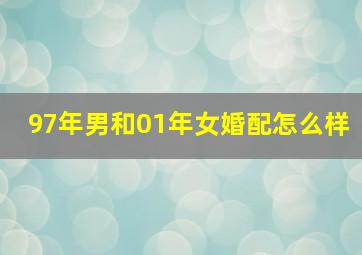 97年男和01年女婚配怎么样